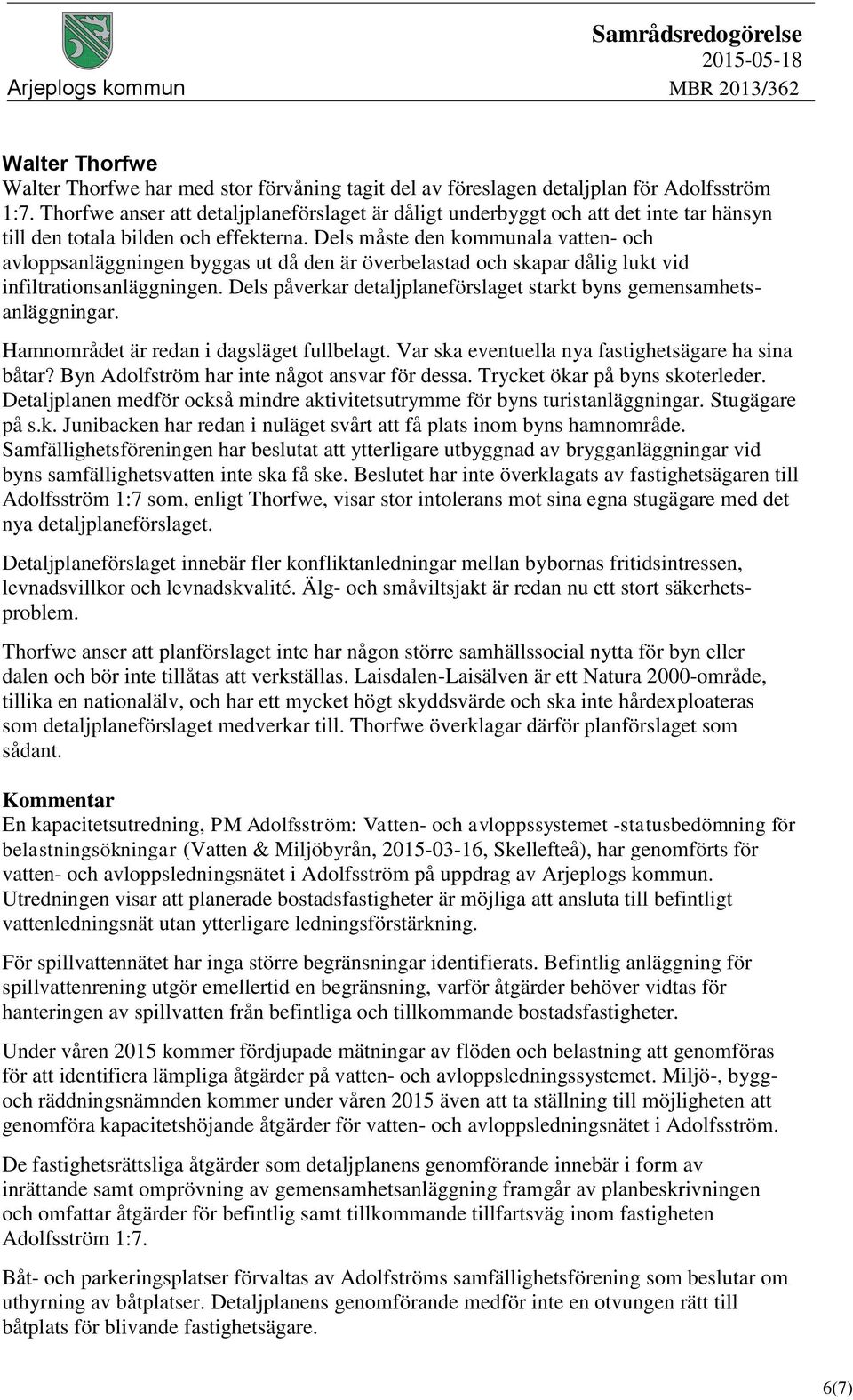 Arjeplogs kommun

Samrådsredogörelse
2015-05-18
MBR 2013/362

Walter Thorfwe
Walter Thorfwe har med stor förvåning tagit del av föreslagen detaljplan för Adolfsström 1:7. Thorfwe anser att detaljplaneförslaget är dåligt underbyggt och att det inte tar hänsyn till den totala bilden och effekterna. Dels måste den kommunala vatten- och avloppsanläggningen byggas ut då den är överbelastad och skapar dålig lukt vid infiltrationsanläggningen. Dels påverkar detaljplaneförslaget starkt byns gemensamhetsanläggningar.

Hamnområdet är redan i dagsläget fullbelagt. Var ska eventuella nya fastighetsägare ha sina båtar? Byn Adolfström har inte något ansvar för dessa. Trycket ökar på byns skoterleder. Detaljplanen medför också mindre aktivitetsutrymme för byns turistanläggningar. Stugägare på s.k. Junibacken har redan i nuläget svårt att få plats inom byns hamnområde. Samfällighetsföreningen har beslutat att ytterligare utbyggnad av brygganläggningar vid byns samfällighetsvatten inte ska få ske. Beslutet har inte överklagats av fastighetsägaren till Adolfsström 1:7 som, enligt Thorfwe, visar stor intolerans mot sina egna stugägare med det nya detaljplaneförslaget.

Detaljplaneförslaget innebär fler konfliktanledningar mellan bybornas fritidsintressen, levnadsvillkor och levnadskvalité. Älg- och småviltsjakt är redan nu ett stort säkerhetsproblem.

Thorfwe anser att planförslaget inte har någon större samhällssocial nytta för byn eller dalen och bör inte tillåtas att verkställas. Laisdalen-Laisälven är ett Natura 2000-område, tillika en nationalälv, och har ett mycket högt skyddsvärde och ska inte hårdexploateras som detaljplaneförslaget medverkar till. Thorfwe överklagar därför planförslaget som sådant.

Kommentar
En kapacitetsutredning, PM Adolfsström: Vatten- och avloppssystemet -statusbedömning för belastningsökningar (Vatten & Miljöbyrån, 2015-03-16, Skellefteå), har genomförts för vatten- och avloppsledningsnätet i Adolfsström på uppdrag av Arjeplogs kommun. Utredningen visar att planerade bostadsfastigheter är möjliga att ansluta till befintligt vattenledningsnät utan ytterligare ledningsförstärkning.

För spillvattennätet har inga större begränsningar identifierats. Befintlig anläggning för spillvattenrening utgör emellertid en begränsning, varför åtgärder behöver vidtas för hanteringen av spillvatten från befintliga och tillkommande bostadsfastigheter.

Under våren 2015 kommer fördjupade mätningar av flöden och belastning att genomföras för att identifiera lämpliga åtgärder på vatten- och avloppsledningssystemet. Miljö-, bygg- och räddningsnämnden kommer under våren 2015 även att ta ställning till möjligheten att genomföra kapacitetshöjande åtgärder för vatten- och avloppsledningsnätet i Adolfsström.

De fastighetsrättsliga åtgärder som detaljplanens genomförande innebär i form av inrättande samt omprövning av gemensamhetsanläggning framgår av planbeskrivningen och omfattar åtgärder för befintlig samt tillkommande tillfartsväg inom fastigheten Adolfsström 1:7.

Båt- och parkeringsplatser förvaltas av Adolfströms samfällighetsförening som beslutar om uthyrning av båtplatser. Detaljplanens genomförande medför inte en otvungen rätt till båtplats för blivande fastighetsägare.

6(7)